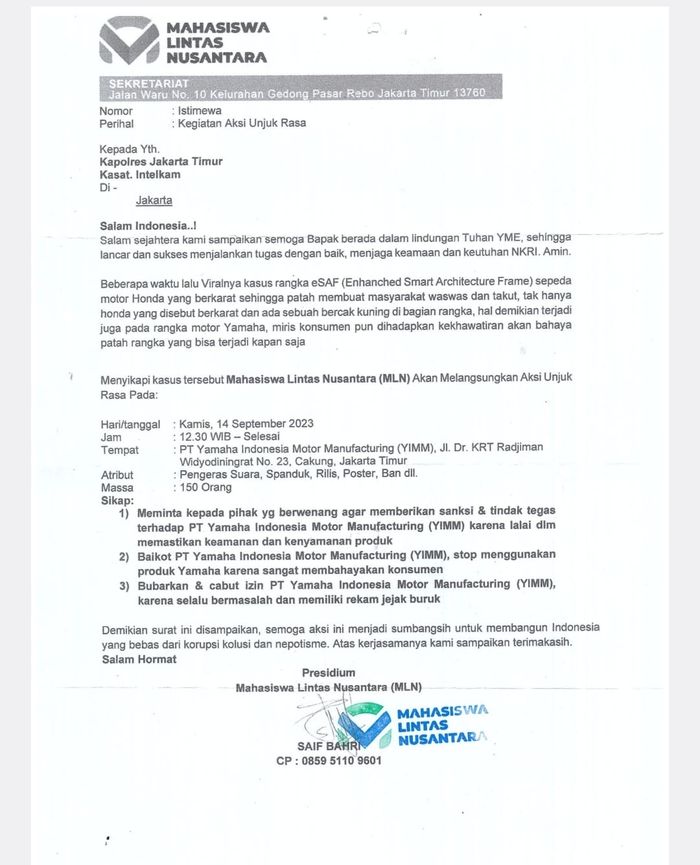 MAHASISWA LINTAS NUSANTARA

SEKRETARIAT
Jalan Waru No. 10 Kelurahan Gedong Pasar Rebo Jakarta Timur 13760

Nomor : Istimewa
Perihal : Kegiatan Aksi Unjuk Rasa

Kepada Yth.
Kapolres Jakarta Timur
Kasat. Intelkam
Di -
Jakarta

Salam Indonesia..!
Salam sejahtera kami sampaikan semoga Bapak berada dalam lindungan Tuhan YME, sehingga lancar dan sukses menjalankan tugas dengan baik, menjaga keamaan dan keutuhan NKRI. Amin.

Beberapa waktu lalu Viralnya kasus rangka eSAF (Enhanched Smart Architecture Frame) sepeda motor Honda yang berkarat sehingga patah membuat masyarakat waswas dan takut, tak hanya honda yang disebut berkarat dan ada sebuah bercak kuning di bagian rangka, hal demikian terjadi juga pada rangka motor Yamaha, miris konsumen pun dihadapkan kekhawatiran akan bahaya patah rangka yang bisa terjadi kapan saja

Menyikapi kasus tersebut Mahasiswa Lintas Nusantara (MLN) Akan Melangsungkan Aksi Unjuk Rasa Pada:

Hari/tanggal : Kamis, 14 September 2023
Jam : 12.30 WIB – Selesai
Tempat : PT Yamaha Indonesia Motor Manufacturing (YIMM), Jl. Dr. KRT Radjiman Widyodiningrat No. 23, Cakung, Jakarta Timur
Atribut : Pengeras Suara, Spanduk, Rilis, Poster, Ban dll.
Massa : 150 Orang
Sikap:
1) Meminta kepada pihak yg berwenang agar memberikan sanksi & tindak tegas terhadap PT Yamaha Indonesia Motor Manufacturing (YIMM) karena lalai dlm memastikan keamanan dan kenyamanan produk
2) Baikot PT Yamaha Indonesia Motor Manufacturing (YIMM), stop menggunakan produk Yamaha karena sangat membahayakan konsumen
3) Bubarkan & cabut izin PT Yamaha Indonesia Motor Manufacturing (YIMM), karena selalu bermasalah dan memiliki rekam jejak buruk

Demikian surat ini disampaikan, semoga aksi ini menjadi sumbangsih untuk membangun Indonesia yang bebas dari korupsi kolusi dan nepotisme. Atas kerjasamanya kami sampaikan terimakasih.
Salam Hormat

Presidium
Mahasiswa Lintas Nusantara (MLN)

MAHASISWA LINTAS NUSANTARA

SAIF BAHRI
CP : 0859 5110 9601